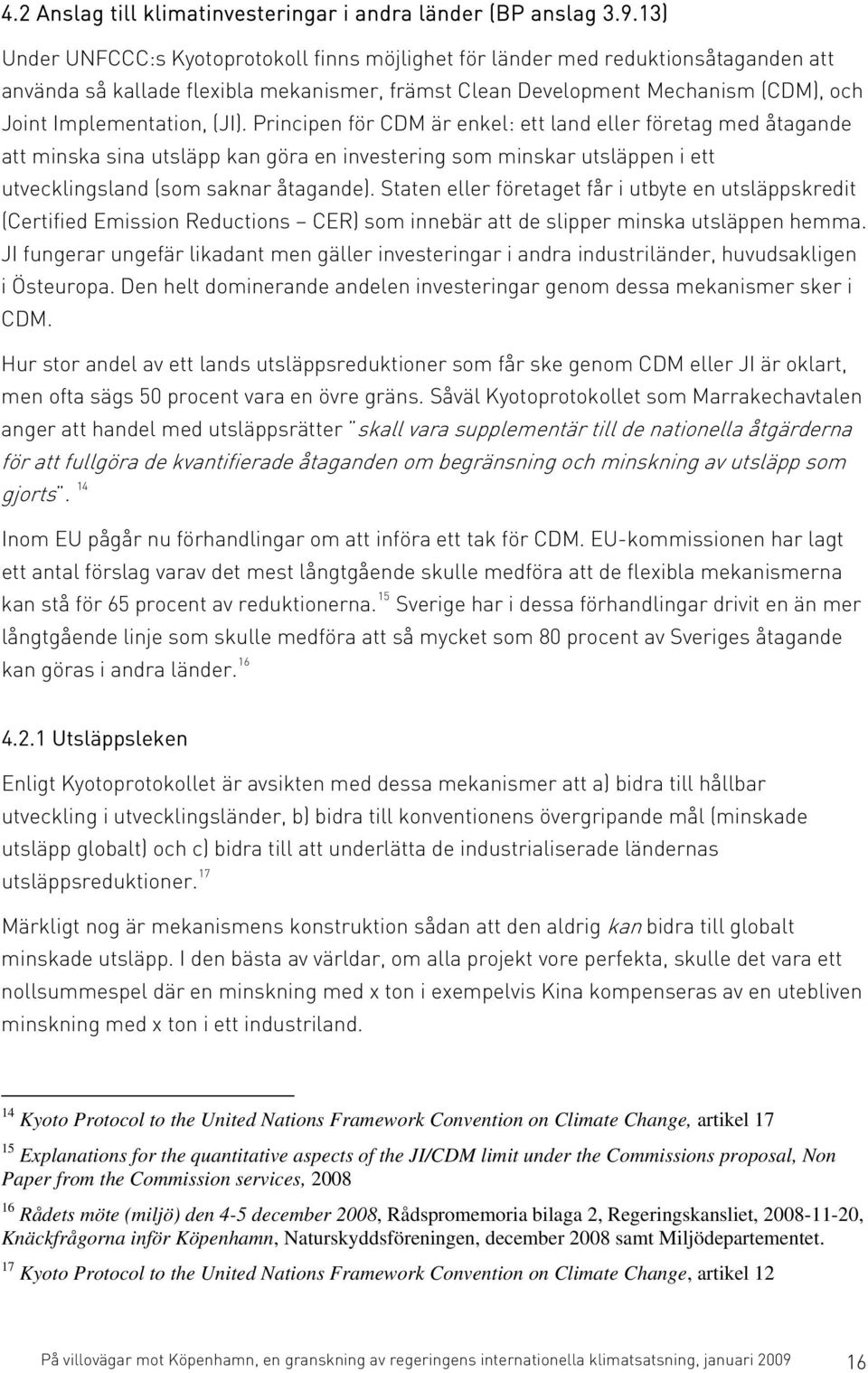 4.2 Anslag till klimatinvesteringar i andra länder (BP anslag 3.9.13)

Under UNFCCC:s Kyotoprotokoll finns möjlighet för länder med reduktionsåtaganden att använda så kallade flexibla mekanismer, främst Clean Development Mechanism (CDM), och Joint Implementation, (JI). Principen för CDM är enkel: ett land eller företag med åtagande att minska sina utsläpp kan göra en investering som minskar utsläppen i ett utvecklingsland (som saknar åtagande). Staten eller företaget får i utbyte en utsläppskredit (Certified Emission Reductions – CER) som innebär att de slipper minska utsläppen hemma. JI fungerar ungefär likadant men gäller investeringar i andra industriländer, huvudsakligen i Östeuropa. Den helt dominerande andelen investeringar genom dessa mekanismer sker i CDM.

Hur stor andel av ett lands utsläppsreduktioner som får ske genom CDM eller JI är oklart, men ofta sägs 50 procent vara en övre gräns. Såväl Kyotoprotokollet som Marrakechavtalen anger att handel med utsläppsrätter "skall vara supplementär till de nationella åtgärderna för att fullgöra de kvantifierade åtaganden om begränsning och minskning av utsläpp som gjorts". $^{14}$

Inom EU pågår nu förhandlingar om att införa ett tak för CDM. EU-kommissionen har lagt ett antal förslag varav det mest långtgående skulle medföra att de flexibla mekanismerna kan stå för 65 procent av reduktionerna. $^{15}$ Sverige har i dessa förhandlingar drivit en än mer långtgående linje som skulle medföra att så mycket som 80 procent av Sveriges åtagande kan göras i andra länder. $^{16}$

4.2.1 Utsläppsleken

Enligt Kyotoprotokollet är avsikten med dessa mekanismer att a) bidra till hållbar utveckling i utvecklingsländer, b) bidra till konventionens övergripande mål (minskade utsläpp globalt) och c) bidra till att underlätta de industrialiserade ländernas utsläppsreduktioner. $^{17}$

Märkligt nog är mekanismens konstruktion sådan att den aldrig kan bidra till globalt minskade utsläpp. I den bästa av världar, om alla projekt vore perfekta, skulle det vara ett nollsummespel där en minskning med x ton i exempelvis Kina kompenseras av en utebliven minskning med x ton i ett industriland.

$^{14}$ Kyoto Protocol to the United Nations Framework Convention on Climate Change, artikel 17

$^{15}$ Explanations for the quantitative aspects of the JI/CDM limit under the Commissions proposal, Non Paper from the Commission services, 2008

$^{16}$ Rådets möte (miljö) den 4-5 december 2008, Rådspromemoria bilaga 2, Regeringskansliet, 2008-11-20, Knäckfrågorna inför Köpenhamn, Naturskyddsföreningen, december 2008 samt Miljödepartementet.

$^{17}$ Kyoto Protocol to the United Nations Framework Convention on Climate Change, artikel 12

På villovägar mot Köpenhamn, en granskning av regeringens internationella klimatsatsning, januari 2009 16